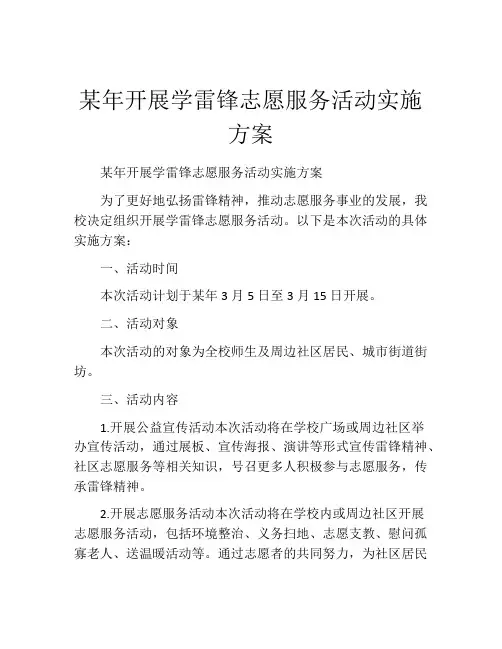 某年开展学雷锋志愿服务活动实施方案

某年开展学雷锋志愿服务活动实施方案

为了更好地弘扬雷锋精神，推动志愿服务事业的发展，我校决定组织开展学雷锋志愿服务活动。以下是本次活动的具体实施方案：

一、活动时间

本次活动计划于某年 3 月 5 日至 3 月 15 日开展。

二、活动对象

本次活动的对象为全校师生及周边社区居民、城市街道街坊。

三、活动内容

1.开展公益宣传活动本次活动将在学校广场或周边社区举办宣传活动，通过展板、宣传海报、演讲等形式宣传雷锋精神、社区志愿服务等相关知识，号召更多人积极参与志愿服务，传承雷锋精神。

2.开展志愿服务活动本次活动将在学校内或周边社区开展志愿服务活动，包括环境整治、义务扫地、志愿支教、慰问孤寡老人、送温暖活动等。通过志愿者的共同努力，为社区居民